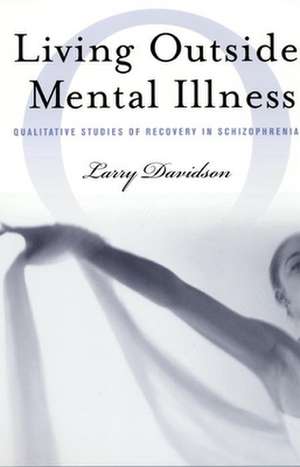 Living Outside
Mental Illness

QUALITATIVE STUDIES OF RECOVERY IN SCHIZOPHRENIA

Larry Davidson